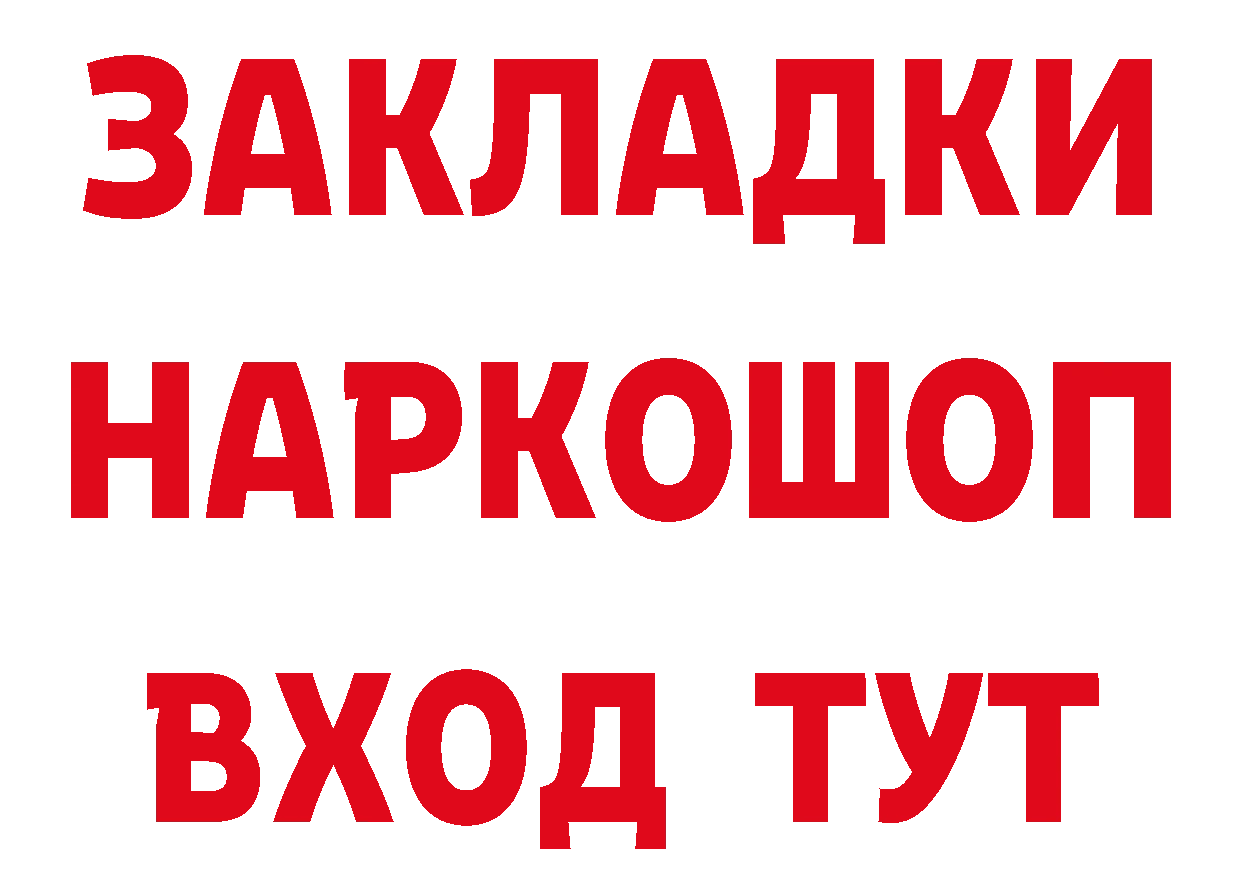 ЗАКЛАДКИ
НАРКОШОП
ВХОД ТУТ